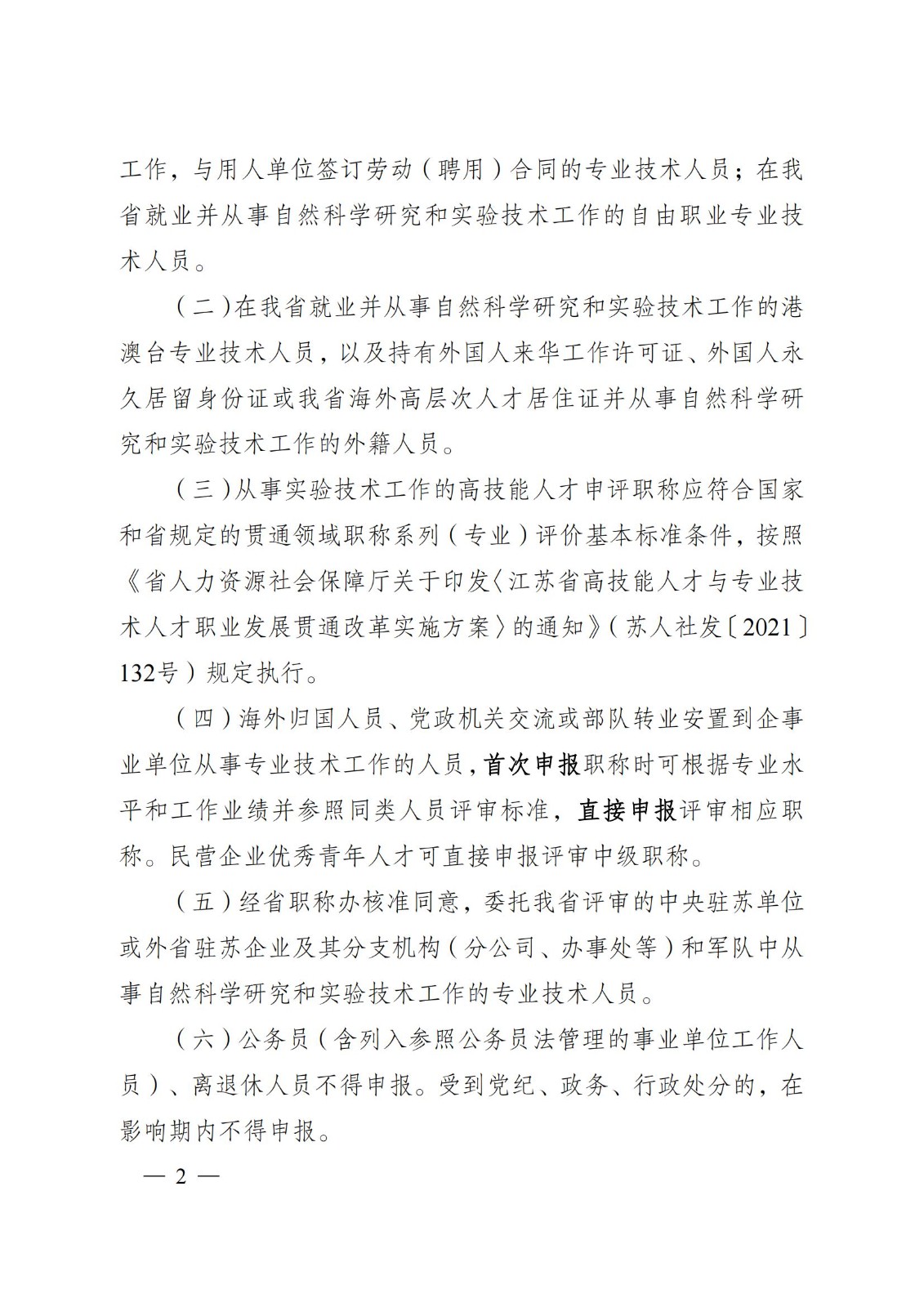 工作，与用人单位签订劳动（聘用）合同的专业技术人员；在我省就业并从事自然科学研究和实验技术工作的自由职业专业技术人员。

（二）在我省就业并从事自然科学研究和实验技术工作的港澳台专业技术人员，以及持有外国人来华工作许可证、外国人永久居留身份证或我省海外高层次人才居住证并从事自然科学研究和实验技术工作的外籍人员。

（三）从事实验技术工作的高技能人才申评职称应符合国家和省规定的贯通领域职称系列（专业）评价基本标准条件，按照《省人力资源社会保障厅关于印发〈江苏省高技能人才与专业技术人才职业发展贯通改革实施方案〉的通知》（苏人社发〔2021〕132号）规定执行。

（四）海外归国人员、党政机关交流或部队转业安置到企事业单位从事专业技术工作的人员，首次申报职称时可根据专业水平和工作业绩并参照同类人员评审标准，直接申报评审相应职称。民营企业优秀青年人才可直接申报评审中级职称。

（五）经省职称办核准同意，委托我省评审的中央驻苏单位或外省驻苏企业及其分支机构（分公司、办事处等）和军队中从事自然科学研究和实验技术工作的专业技术人员。

（六）公务员（含列入参照公务员法管理的事业单位工作人员）、离退休人员不得申报。受到党纪、政务、行政处分的，在影响期内不得申报。

— 2 —